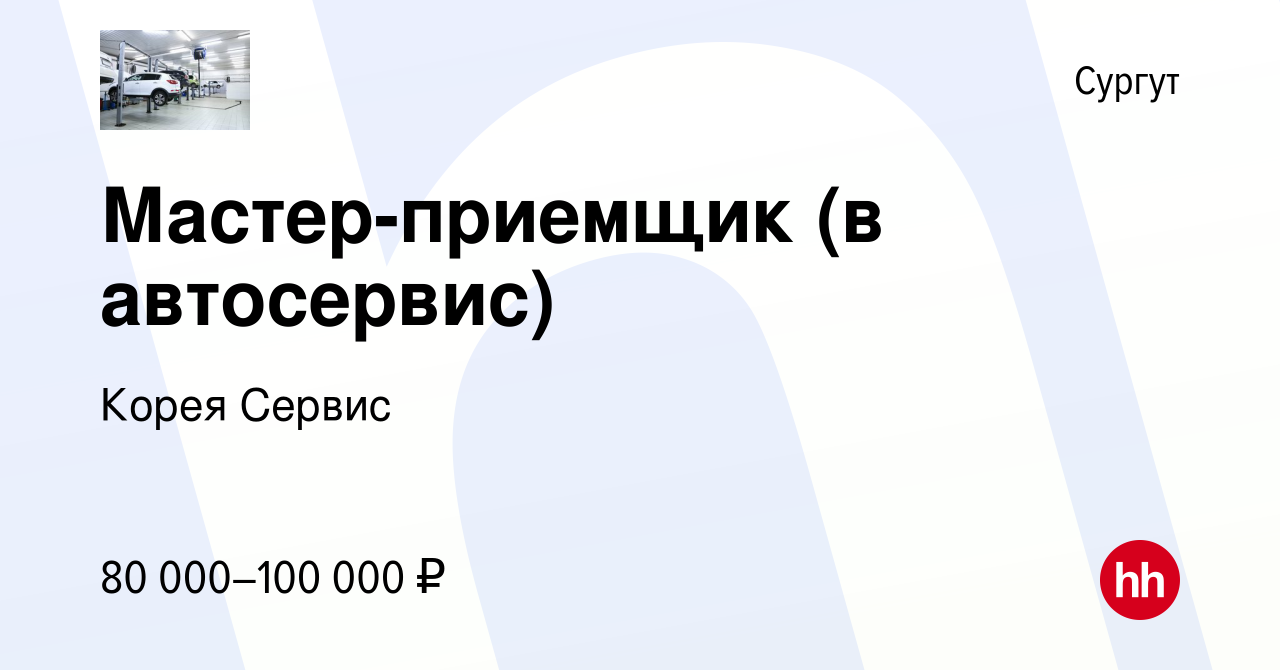 Сургут

Мастер-приемщик (в автосервис)

Корея Сервис

80 000–100 000 ₽

hh